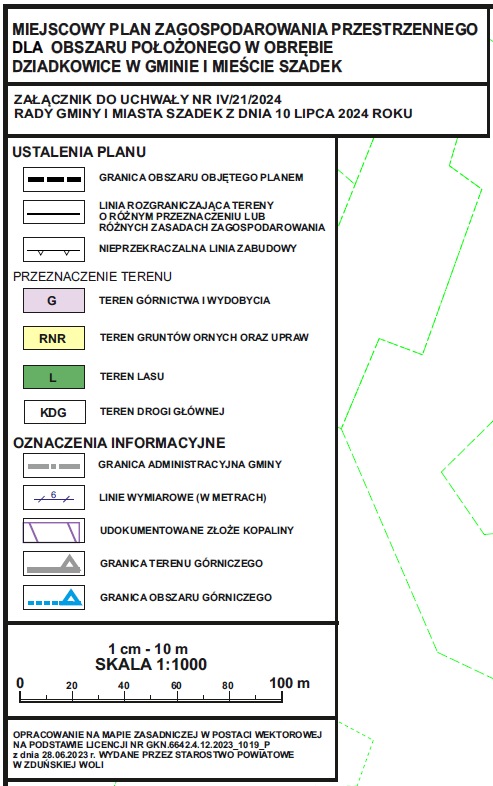 MIEJSCOWY PLAN ZAGOSPODAROWANIA PRZESTRZENNEGO DLA OBSZARU POŁOŻONEGO W OBRĘBIE DZIADKOWICE W GMINIE I MIEŚCIE SZADEK

ZAŁĄCZNIK DO UCHWAŁY NR IV/21/2024
RADY GMINY I MIASTA SZADEK Z DNIA 10 LIPCA 2024 ROKU

USTALENIA PLANU

GRANICA OBSZARU OBJĘTEGO PLANEM

LINIA ROZGRANICZAJĄCA TERENY O RÓŻNYM PRZEZNACZENIU LUB RÓŻNYCH ZASADACH ZAGOSPODAROWANIA

NIEPRZEKRACZALNA LINIA ZABUDOWY

PRZEZNACZENIE TERENU

G TEREN GÓRNICTWA I WYDOBYCIA

RNR TEREN GRUNTÓW ORNYCH ORAZ UPRAW

L TEREN LASU

KDG TEREN DROGI GŁÓWNEJ

OZNACZENIA INFORMACYJNE

GRANICA ADMINISTRACYJNA GMINY

6 LINIE WYMIAROWE (W METRACH)

UDOKUMENTOWANE ZŁOŻE KOPALINY

GRANICA TERENU GÓRNICZEGO

GRANICA OBSZARU GÓRNICZEGO

1 cm - 10 m
SKALA 1:1000
0 20 40 60 80 100 m

OPRACOWANIE NA MAPIE ZASADNICZEJ W POSTACI WEKTOROWEJ NA PODSTAWIE LICENCJI NR GKN.6642.4.12.2023_1019_P z dnia 28.06.2023 r. WYDANE PRZEZ STAROSTWO POWIATOWE W ZDUŃSKIEJ WOLI